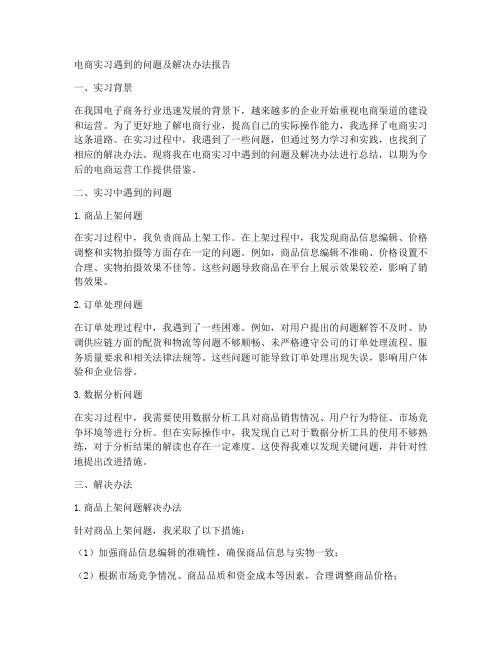 电商实习遇到的问题及解决办法报告

一、实习背景

在我国电子商务行业迅速发展的背景下，越来越多的企业开始重视电商渠道的建设和运营。为了更好地了解电商行业，提高自己的实际操作能力，我选择了电商实习这条道路。在实习过程中，我遇到了一些问题，但通过努力学习和实践，也找到了相应的解决办法。现将我在电商实习中遇到的问题及解决办法进行总结，以期为今后的电商运营工作提供借鉴。

二、实习中遇到的问题

1. 商品上架问题

在实习过程中，我负责商品上架工作。在上架过程中，我发现商品信息编辑、价格调整和实物拍摄等方面存在一定的问题。例如，商品信息编辑不准确、价格设置不合理、实物拍摄效果不佳等。这些问题导致商品在平台上展示效果较差，影响了销售效果。

2. 订单处理问题

在订单处理过程中，我遇到了一些困难。例如，对用户提出的问题解答不及时、协调供应链方面的配货和物流等问题不够顺畅、未严格遵守公司的订单处理流程、服务质量要求和相关法律法规等。这些问题可能导致订单处理出现失误，影响用户体验和企业信誉。

3. 数据分析问题

在实习过程中，我需要使用数据分析工具对商品销售情况、用户行为特征、市场竞争环境等进行分析。但在实际操作中，我发现自己对于数据分析工具的使用不够熟练，对于分析结果的解读也存在一定难度。这使得我难以发现关键问题，并针对性地提出改进措施。

三、解决办法

1. 商品上架问题解决办法

针对商品上架问题，我采取了以下措施：

（1）加强商品信息编辑的准确性，确保商品信息与实物一致；

（2）根据市场竞争情况、商品品质和资金成本等因素，合理调整商品价格；